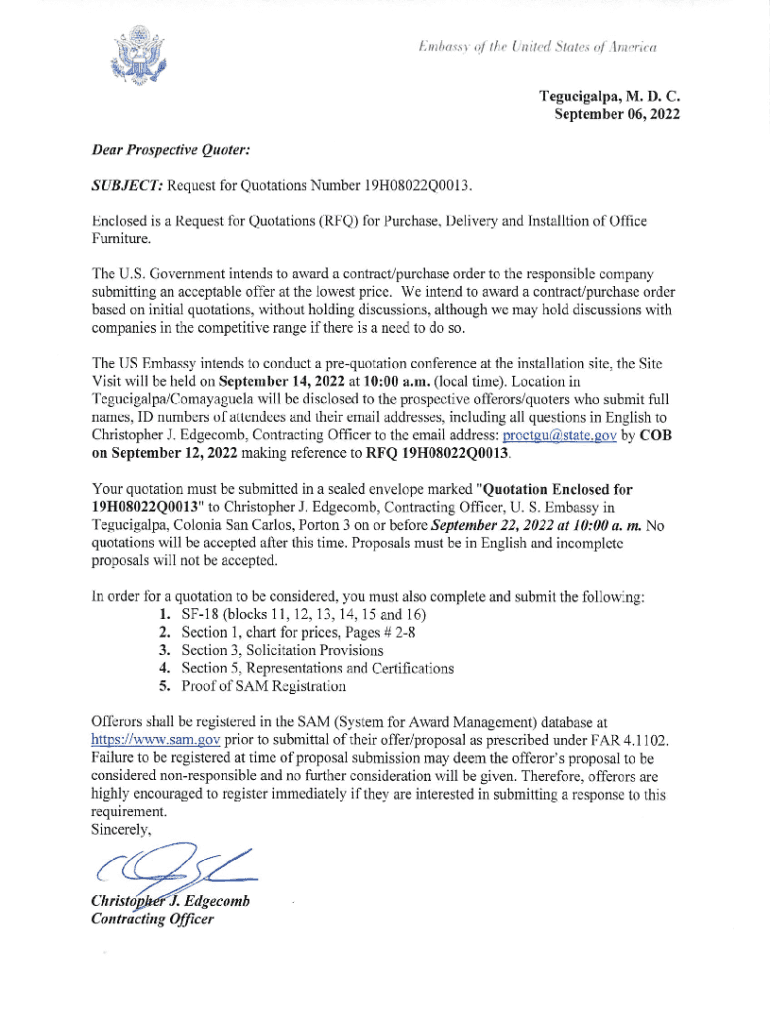 Embassy of the United States of America

Tegucigalpa, M. D. C.
September 06, 2022

Dear Prospective Quoter:

SUBJECT: Request for Quotations Number 19H08022Q0013.

Enclosed is a Request for Quotations (RFQ) for Purchase, Delivery and Installtion of Office Furniture.

The U.S. Government intends to award a contract/purchase order to the responsible company submitting an acceptable offer at the lowest price. We intend to award a contract/purchase order based on initial quotations, without holding discussions, although we may hold discussions with companies in the competitive range if there is a need to do so.

The US Embassy intends to conduct a pre-quotation conference at the installation site, the Site Visit will be held on September 14, 2022 at 10:00 a.m. (local time). Location in Tegucigalpa/Comayaguela will be disclosed to the prospective offerors/quoters who submit full names, ID numbers of attendees and their email addresses, including all questions in English to Christopher J. Edgecomb, Contracting Officer to the email address: proctgu@state.gov by COB on September 12, 2022 making reference to RFQ 19H08022Q0013.

Your quotation must be submitted in a sealed envelope marked "Quotation Enclosed for 19H08022Q0013" to Christopher J. Edgecomb, Contracting Officer, U. S. Embassy in Tegucigalpa, Colonia San Carlos, Porton 3 on or before September 22, 2022 at 10:00 a. m. No quotations will be accepted after this time. Proposals must be in English and incomplete proposals will not be accepted.

In order for a quotation to be considered, you must also complete and submit the following:
1. SF-18 (blocks 11, 12, 13, 14, 15 and 16)
2. Section 1, chart for prices, Pages # 2-8
3. Section 3, Solicitation Provisions
4. Section 5, Representations and Certifications
5. Proof of SAM Registration

Offerors shall be registered in the SAM (System for Award Management) database at https://www.sam.gov prior to submittal of their offer/proposal as prescribed under FAR 4.1102. Failure to be registered at time of proposal submission may deem the offeror's proposal to be considered non-responsible and no further consideration will be given. Therefore, offerors are highly encouraged to register immediately if they are interested in submitting a response to this requirement.
Sincerely,

Christopher J. Edgecomb
Contracting Officer